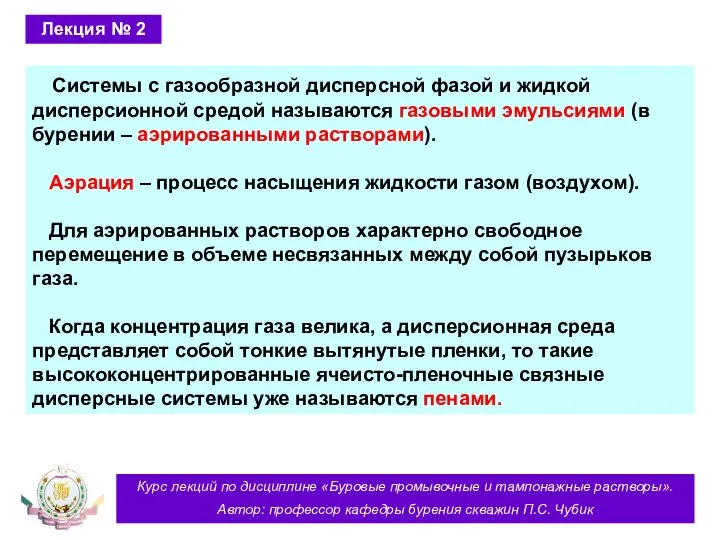 Лекция № 2

Системы с газообразной дисперсной фазой и жидкой дисперсионной средой называются газовыми эмульсиями (в бурении – аэрированными растворами).

Аэрация – процесс насыщения жидкости газом (воздухом).

Для аэрированных растворов характерно свободное перемещение в объеме несвязанных между собой пузырьков газа.

Когда концентрация газа велика, а дисперсионная среда представляет собой тонкие вытянутые пленки, то такие высококонцентрированные ячеисто-пленочные связные дисперсные системы уже называются пенами.

Курс лекций по дисциплине «Буровые промывочные и тампонажные растворы».
Автор: профессор кафедры бурения скважин П.С. Чубик